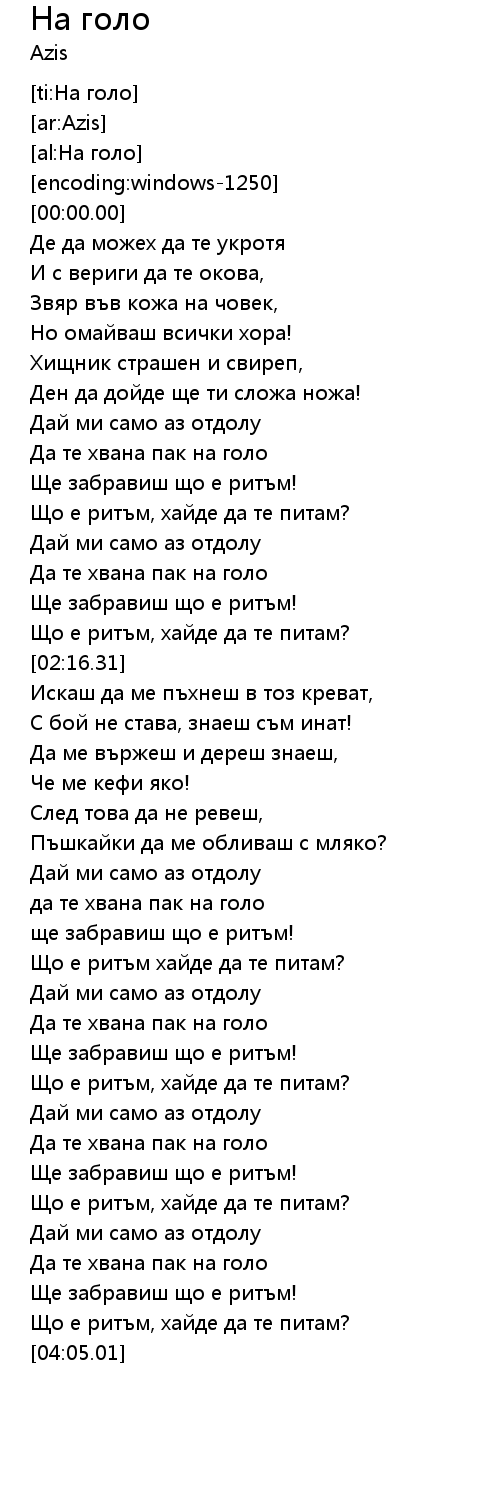 На голо
Azis

[ti:На голо]
[ar:Azis]
[al:На голо]
[encoding:windows-1250]
[00:00.00]
Де да можех да те укротя
И с вериги да те окова,
Звяр във кожа на човек,
Но омайваш всички хора!
Хищник страшен и свиреп,
Ден да дойде ще ти сложа ножа!
Дай ми само аз отдолу
Да те хвана пак на голо
Ще забравиш що е ритъм!
Що е ритъм, хайде да те питам?
Дай ми само аз отдолу
Да те хвана пак на голо
Ще забравиш що е ритъм!
Що е ритъм, хайде да те питам?
[02:16.31]
Искаш да ме пъхнеш в тоз креват,
С бой не става, знаеш съм инат!
Да ме вържеш и дереш знаеш,
Че ме кефи яко!
След това да не ревеш,
Пъшкайки да ме обливаш с мляко?
Дай ми само аз отдолу
да те хвана пак на голо
ще забравиш що е ритъм!
Що е ритъм хайде да те питам?
Дай ми само аз отдолу
Да те хвана пак на голо
Ще забравиш що е ритъм!
Що е ритъм, хайде да те питам?
Дай ми само аз отдолу
Да те хвана пак на голо
Ще забравиш що е ритъм!
Що е ритъм, хайде да те питам?
Дай ми само аз отдолу
Да те хвана пак на голо
Ще забравиш що е ритъм!
Що е ритъм, хайде да те питам?
[04:05.01]